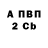 А ПВП
2 Cb